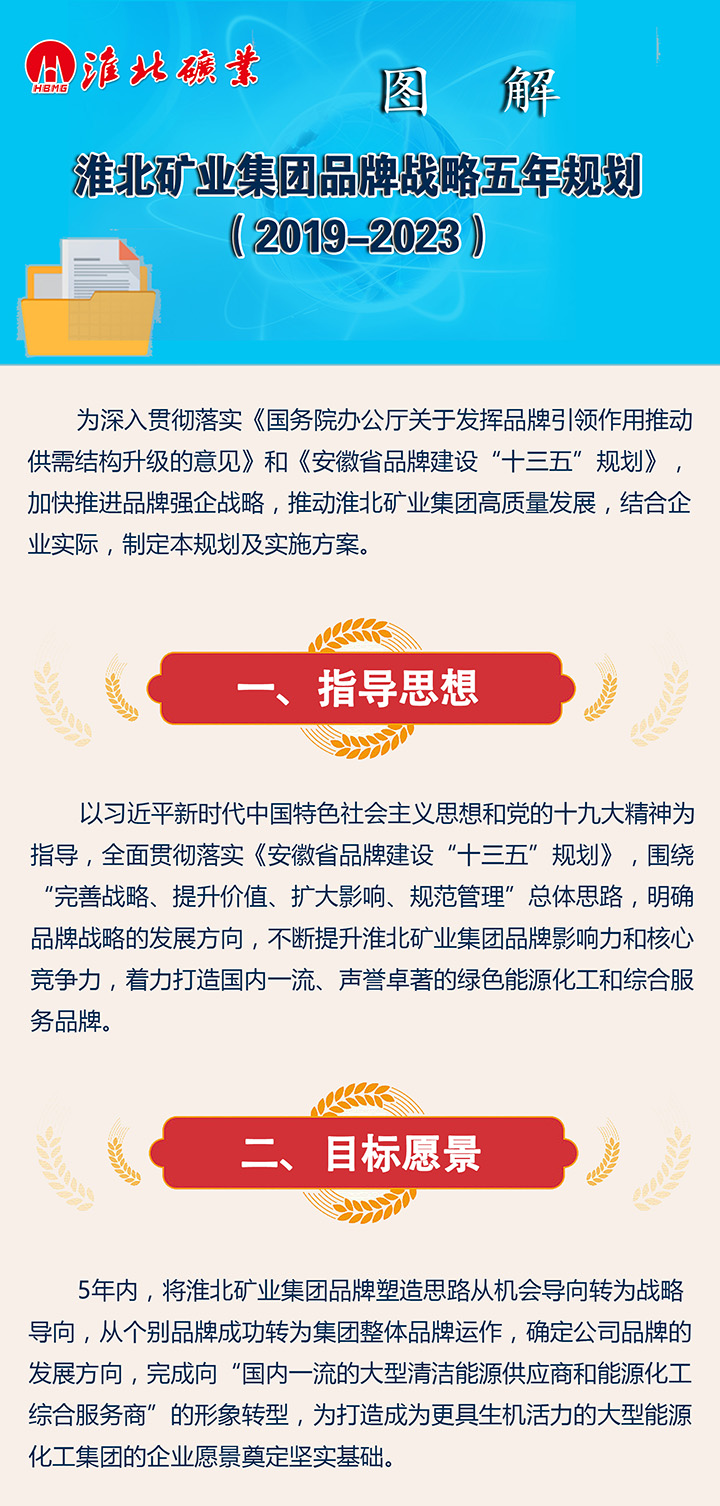 HBMG 淮北礦業

图 解

淮北矿业集团品牌战略五年规划

（2019-2023）

为深入贯彻落实《国务院办公厅关于发挥品牌引领作用推动供需结构升级的意见》和《安徽省品牌建设“十三五”规划》，加快推进品牌强企战略，推动淮北矿业集团高质量发展，结合企业实际，制定本规划及实施方案。

一、指导思想

以习近平新时代中国特色社会主义思想和党的十九大精神为指导，全面贯彻落实《安徽省品牌建设“十三五”规划》，围绕“完善战略、提升价值、扩大影响、规范管理”总体思路，明确品牌战略的发展方向，不断提升淮北矿业集团品牌影响力和核心竞争力，着力打造国内一流、声誉卓著的绿色能源化工和综合服务品牌。

二、目标愿景

5年内，将淮北矿业集团品牌塑造思路从机会导向转为战略导向，从个别品牌成功转为集团整体品牌运作，确定公司品牌的发展方向，完成向“国内一流的大型清洁能源供应商和能源化工综合服务商”的形象转型，为打造成为更具生机活力的大型能源化工集团的企业愿景奠定坚实基础。